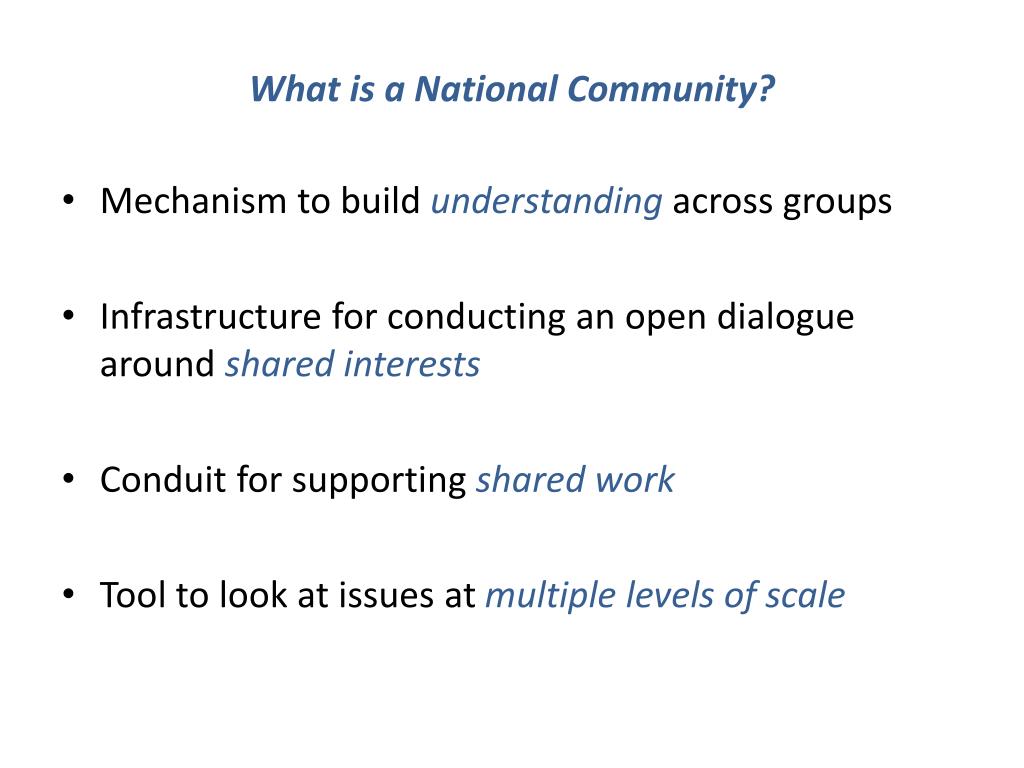 What is a National Community?

• Mechanism to build understanding across groups

• Infrastructure for conducting an open dialogue around shared interests

• Conduit for supporting shared work

• Tool to look at issues at multiple levels of scale